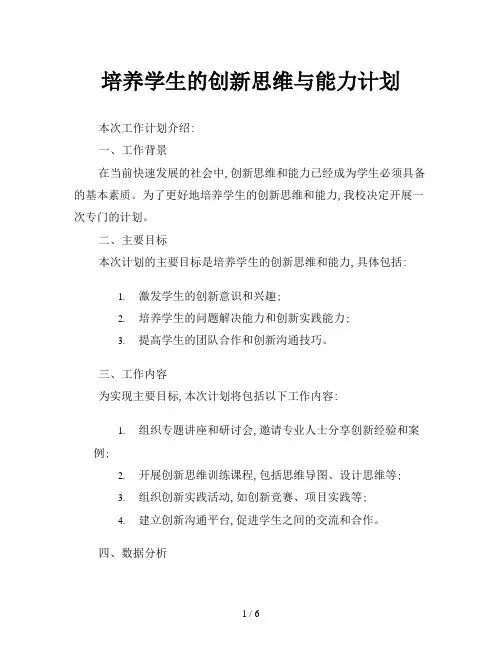 培养学生的创新思维与能力计划

本次工作计划介绍:

一、工作背景

在当前快速发展的社会中, 创新思维和能力已经成为学生必须具备的基本素质。为了更好地培养学生的创新思维和能力, 我校决定开展一次专门的计划。

二、主要目标

本次计划的主要目标是培养学生的创新思维和能力, 具体包括:

1. 激发学生的创新意识和兴趣;
2. 培养学生的问题解决能力和创新实践能力;
3. 提高学生的团队合作和创新沟通技巧。

三、工作内容

为实现主要目标, 本次计划将包括以下工作内容:

1. 组织专题讲座和研讨会, 邀请专业人士分享创新经验和案例;
2. 开展创新思维训练课程, 包括思维导图、设计思维等;
3. 组织创新实践活动, 如创新竞赛、项目实践等;
4. 建立创新沟通平台, 促进学生之间的交流和合作。

四、数据分析

1 / 6